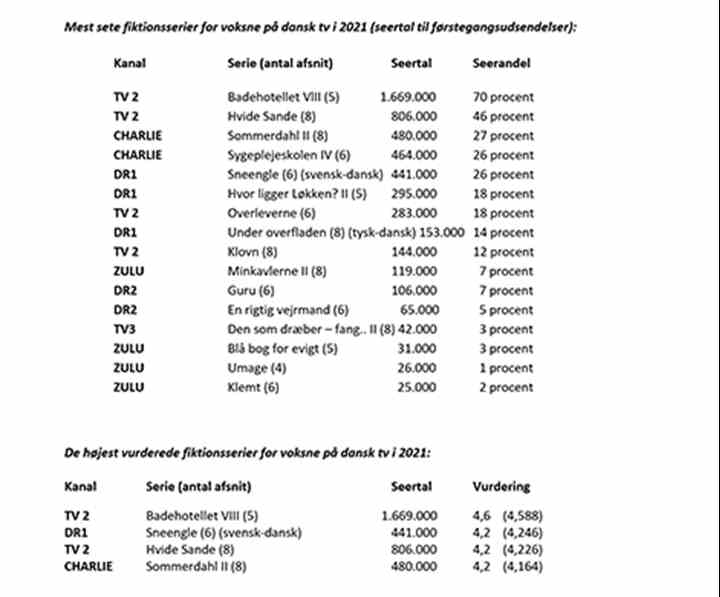 Mest sete fiktionsserier for voksne på dansk tv i 2021 (seertal til førstegangsudsendelser):

| Kanal | Serie (antal afsnit) | Seertal | Seerandel |
|---|---|---|---|
| TV 2 | Badehotellet VIII (5) | 1.669.000 | 70 procent |
| TV 2 | Hvide Sande (8) | 806.000 | 46 procent |
| CHARLIE | Sommerdahl II (8) | 480.000 | 27 procent |
| CHARLIE | Sygeplejeskolen IV (6) | 464.000 | 26 procent |
| DR1 | Sneengle (6) (svensk-dansk) | 441.000 | 26 procent |
| DR1 | Hvor ligger Løkken? II (5) | 295.000 | 18 procent |
| TV 2 | Overleverne (6) | 283.000 | 18 procent |
| DR1 | Under overfladen (8) (tysk-dansk) | 153.000 | 14 procent |
| TV 2 | Klovn (8) | 144.000 | 12 procent |
| ZULU | Minkavlerne II (8) | 119.000 | 7 procent |
| DR2 | Guru (6) | 106.000 | 7 procent |
| DR2 | En rigtig vejrmand (6) | 65.000 | 5 procent |
| TV3 | Den som dræber – fang.. II (8) | 42.000 | 3 procent |
| ZULU | Blå bog for evigt (5) | 31.000 | 3 procent |
| ZULU | Umage (4) | 26.000 | 1 procent |
| ZULU | Klemt (6) | 25.000 | 2 procent |

De højest vurderede fiktionsserier for voksne på dansk tv i 2021:

| Kanal | Serie (antal afsnit) | Seertal | Vurdering |
|---|---|---|---|
| TV 2 | Badehotellet VIII (5) | 1.669.000 | 4,6 (4,588) |
| DR1 | Sneengle (6) (svensk-dansk) | 441.000 | 4,2 (4,246) |
| TV 2 | Hvide Sande (8) | 806.000 | 4,2 (4,226) |
| CHARLIE | Sommerdahl II (8) | 480.000 | 4,2 (4,164) |